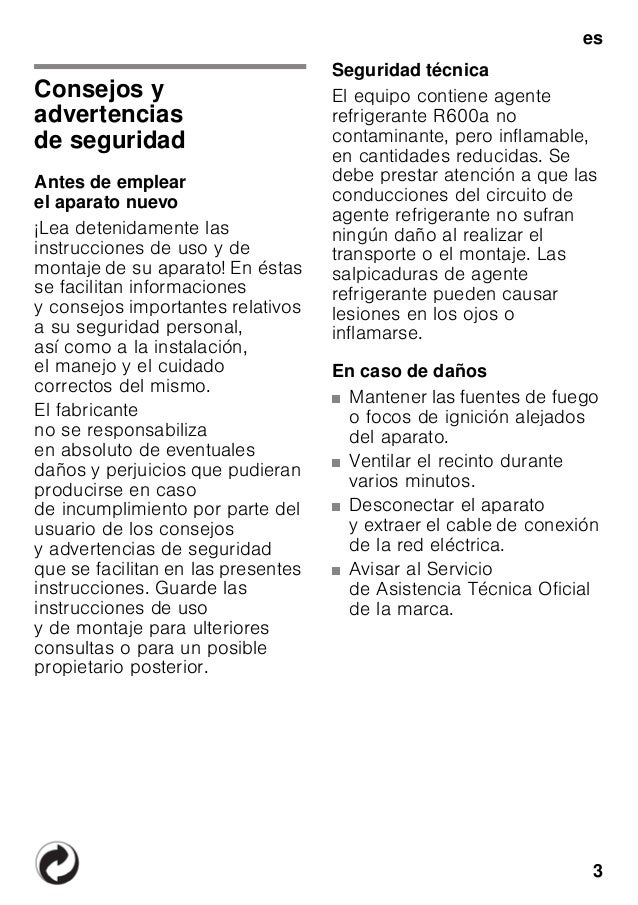 es

Consejos y advertencias de seguridad

Antes de emplear el aparato nuevo

¡Lea detenidamente las instrucciones de uso y de montaje de su aparato! En éstas se facilitan informaciones y consejos importantes relativos a su seguridad personal, así como a la instalación, el manejo y el cuidado correctos del mismo.

El fabricante no se responsabiliza en absoluto de eventuales daños y perjuicios que pudieran producirse en caso de incumplimiento por parte del usuario de los consejos y advertencias de seguridad que se facilitan en las presentes instrucciones. Guarde las instrucciones de uso y de montaje para ulteriores consultas o para un posible propietario posterior.

Seguridad técnica

El equipo contiene agente refrigerante R600a no contaminante, pero inflamable, en cantidades reducidas. Se debe prestar atención a que las conducciones del circuito de agente refrigerante no sufran ningún daño al realizar el transporte o el montaje. Las salpicaduras de agente refrigerante pueden causar lesiones en los ojos o inflamarse.

En caso de daños

■ Mantener las fuentes de fuego o focos de ignición alejados del aparato.
■ Ventilar el recinto durante varios minutos.
■ Desconectar el aparato y extraer el cable de conexión de la red eléctrica.
■ Avisar al Servicio de Asistencia Técnica Oficial de la marca.

3